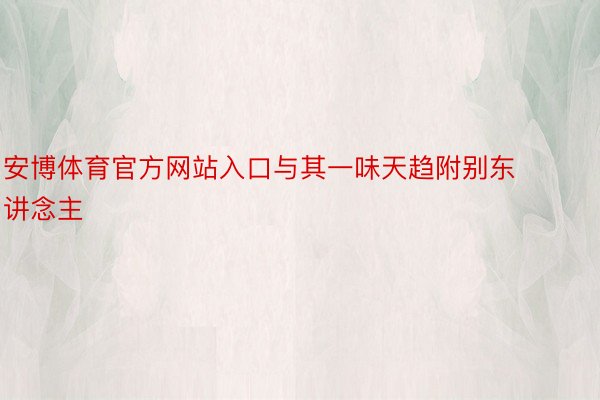 安博体育官方网站入口与其一味天趋附别东讲念主